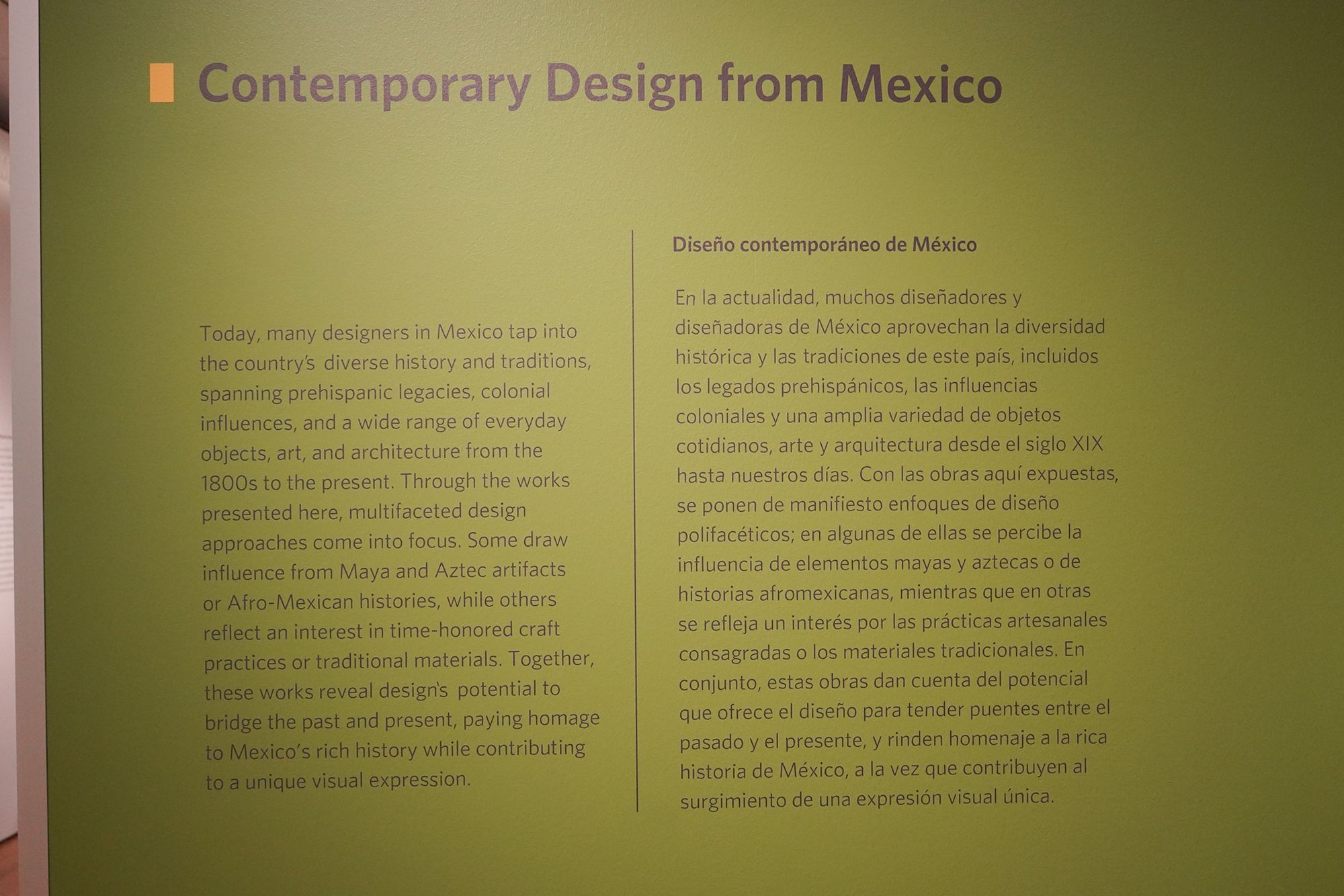 Contemporary Design from Mexico

Today, many designers in Mexico tap into the country's diverse history and traditions, spanning prehispanic legacies, colonial influences, and a wide range of everyday objects, art, and architecture from the 1800s to the present. Through the works presented here, multifaceted design approaches come into focus. Some draw influence from Maya and Aztec artifacts or Afro-Mexican histories, while others reflect an interest in time-honored craft practices or traditional materials. Together, these works reveal design's potential to bridge the past and present, paying homage to Mexico's rich history while contributing to a unique visual expression.

Diseño contemporáneo de México

En la actualidad, muchos diseñadores y diseñadoras de México aprovechan la diversidad histórica y las tradiciones de este país, incluidos los legados prehispánicos, las influencias coloniales y una amplia variedad de objetos cotidianos, arte y arquitectura desde el siglo XIX hasta nuestros días. Con las obras aquí expuestas, se ponen de manifiesto enfoques de diseño polifacéticos; en algunas de ellas se percibe la influencia de elementos mayas y aztecas o de historias afromexicanas, mientras que en otras se refleja un interés por las prácticas artesanales consagradas o los materiales tradicionales. En conjunto, estas obras dan cuenta del potencial que ofrece el diseño para tender puentes entre el pasado y el presente, y rinden homenaje a la rica historia de México, a la vez que contribuyen al surgimiento de una expresión visual única.